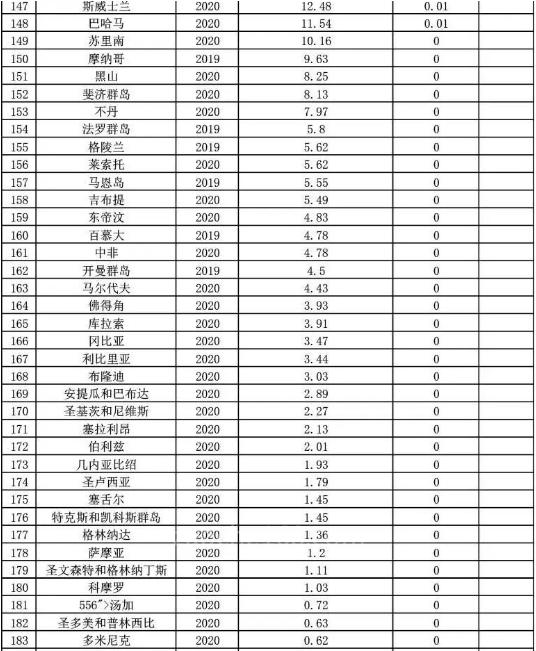 | 147 | 斯威士兰 | 2020 | 12.48 | 0.01 |  |
|---|---|---|---|---|---|
| 148 | 巴哈马 | 2020 | 11.54 | 0.01 |  |
| 149 | 苏里南 | 2020 | 10.16 | 0 |  |
| 150 | 摩纳哥 | 2019 | 9.63 | 0 |  |
| 151 | 黑山 | 2020 | 8.25 | 0 |  |
| 152 | 斐济群岛 | 2020 | 8.13 | 0 |  |
| 153 | 不丹 | 2020 | 7.97 | 0 |  |
| 154 | 法罗群岛 | 2019 | 5.8 | 0 |  |
| 155 | 格陵兰 | 2019 | 5.62 | 0 |  |
| 156 | 莱索托 | 2020 | 5.62 | 0 |  |
| 157 | 马恩岛 | 2019 | 5.55 | 0 |  |
| 158 | 吉布提 | 2020 | 5.49 | 0 |  |
| 159 | 东帝汶 | 2020 | 4.83 | 0 |  |
| 160 | 百慕大 | 2019 | 4.78 | 0 |  |
| 161 | 中非 | 2020 | 4.78 | 0 |  |
| 162 | 开曼群岛 | 2019 | 4.5 | 0 |  |
| 163 | 马尔代夫 | 2020 | 4.43 | 0 |  |
| 164 | 佛得角 | 2020 | 3.93 | 0 |  |
| 165 | 库拉索 | 2020 | 3.91 | 0 |  |
| 166 | 冈比亚 | 2020 | 3.47 | 0 |  |
| 167 | 利比里亚 | 2020 | 3.44 | 0 |  |
| 168 | 布隆迪 | 2020 | 3.03 | 0 |  |
| 169 | 安提瓜和巴布达 | 2020 | 2.89 | 0 |  |
| 170 | 圣基茨和尼维斯 | 2020 | 2.27 | 0 |  |
| 171 | 塞拉利昂 | 2020 | 2.13 | 0 |  |
| 172 | 伯利兹 | 2020 | 2.01 | 0 |  |
| 173 | 几内亚比绍 | 2020 | 1.93 | 0 |  |
| 174 | 圣卢西亚 | 2020 | 1.79 | 0 |  |
| 175 | 塞舌尔 | 2020 | 1.45 | 0 |  |
| 176 | 特克斯和凯科斯群岛 | 2020 | 1.45 | 0 |  |
| 177 | 格林纳达 | 2020 | 1.36 | 0 |  |
| 178 | 萨摩亚 | 2020 | 1.2 | 0 |  |
| 179 | 圣文森特和格林纳丁斯 | 2020 | 1.11 | 0 |  |
| 180 | 科摩罗 | 2020 | 1.03 | 0 |  |
| 181 | 556">汤加 | 2020 | 0.72 | 0 |  |
| 182 | 圣多美和普林西比 | 2020 | 0.63 | 0 |  |
| 183 | 多米尼克 | 2020 | 0.62 | 0 |  |